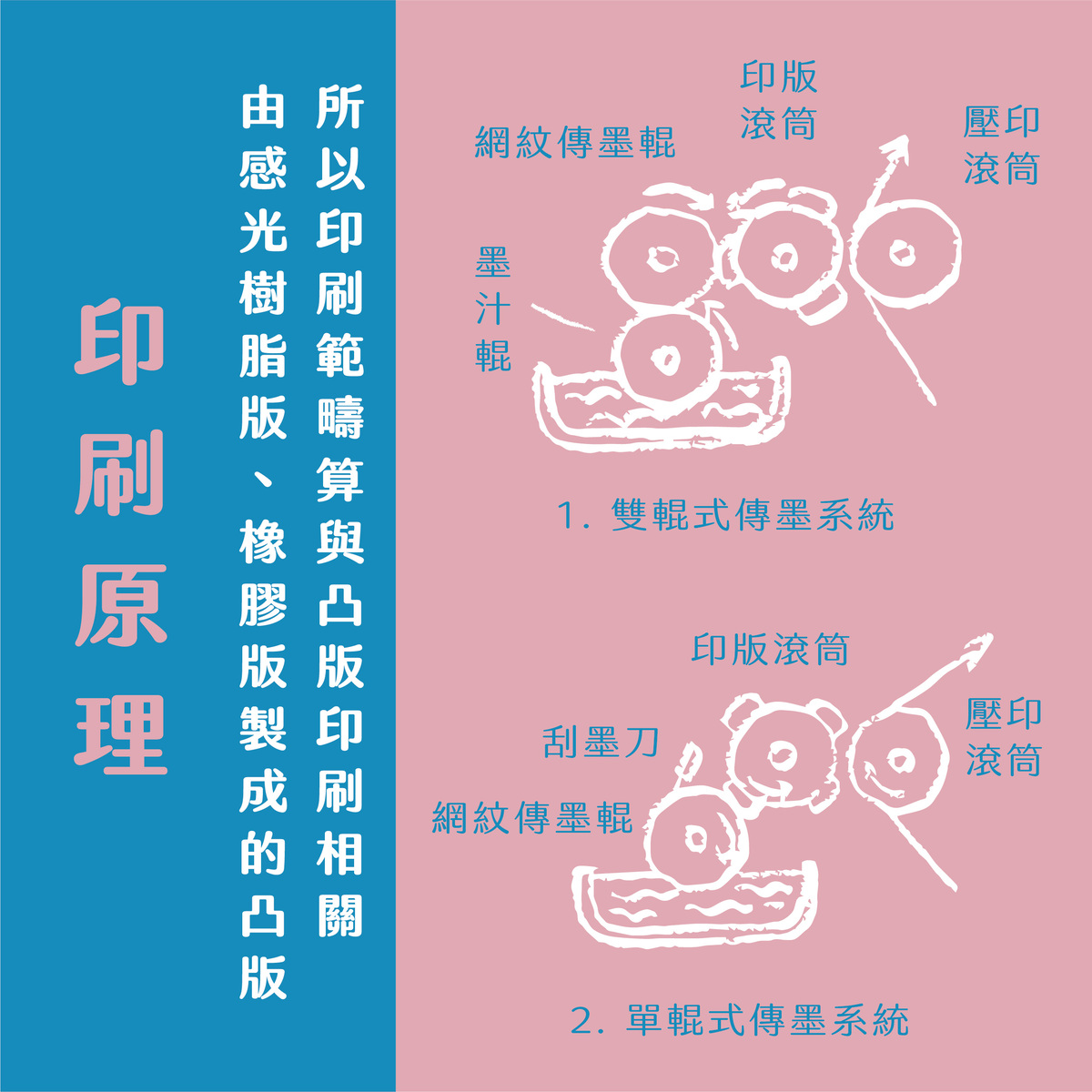 印刷原理

所以印刷範疇算與凸版印刷相關

由感光樹脂版、橡膠版製成的凸版

網紋傳墨輥

印版滾筒

壓印滾筒

墨汁輥

1. 雙輥式傳墨系統

印版滾筒

刮墨刀

壓印滾筒

網紋傳墨輥

2. 單輥式傳墨系統